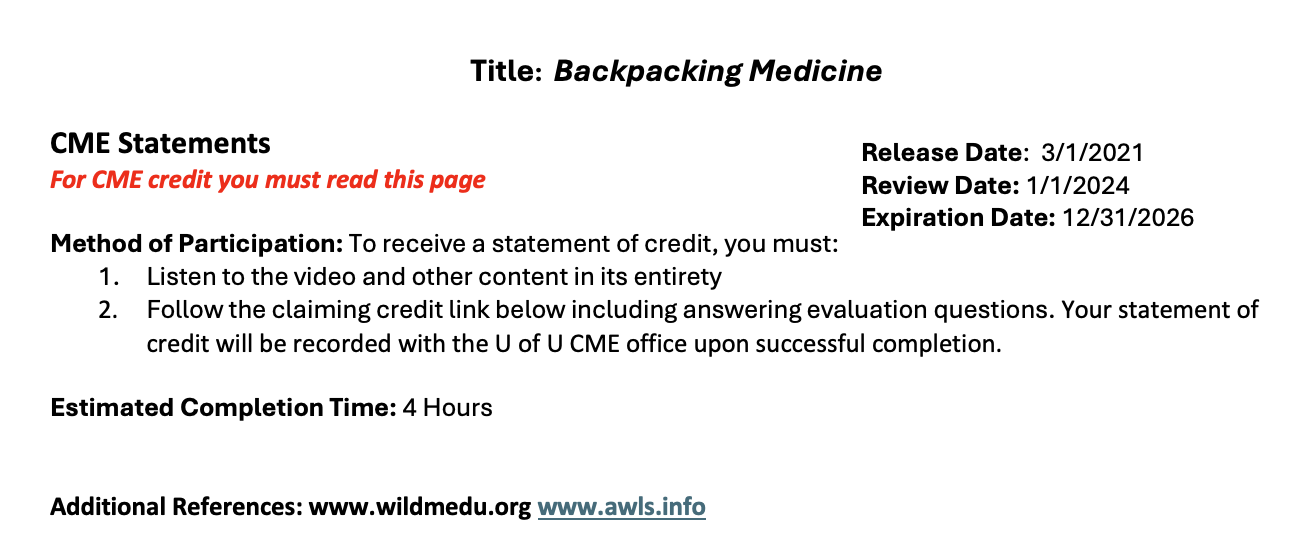 Title: Backpacking Medicine

CME Statements
For CME credit you must read this page

Release Date: 3/1/2021
Review Date: 1/1/2024
Expiration Date: 12/31/2026

Method of Participation: To receive a statement of credit, you must:
1. Listen to the video and other content in its entirety
2. Follow the claiming credit link below including answering evaluation questions. Your statement of credit will be recorded with the U of U CME office upon successful completion.

Estimated Completion Time: 4 Hours

Additional References: www.wildmedu.org www.awls.info